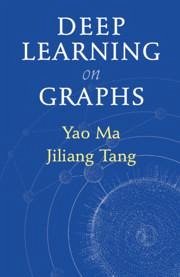 DEEP LEARNING
on
GRAPHS

Yao Ma
Jiliang Tang